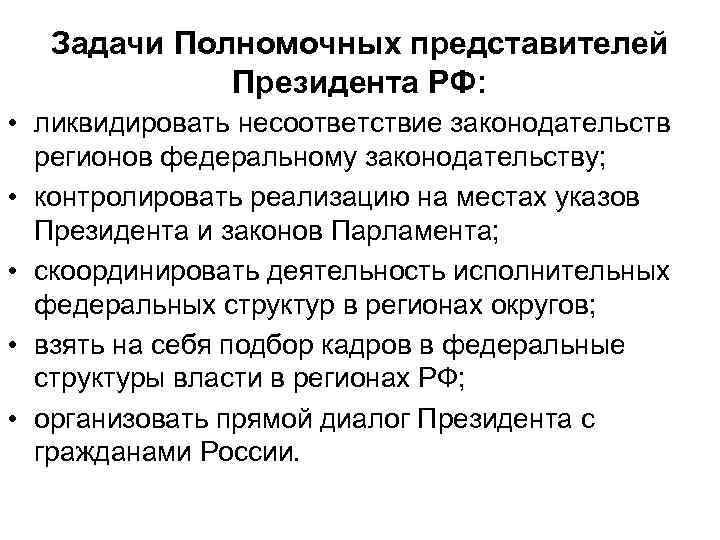 Задачи Полномочных представителей Президента РФ:

• ликвидировать несоответствие законодательств регионов федеральному законодательству;
• контролировать реализацию на местах указов Президента и законов Парламента;
• скоординировать деятельность исполнительных федеральных структур в регионах округов;
• взять на себя подбор кадров в федеральные структуры власти в регионах РФ;
• организовать прямой диалог Президента с гражданами России.